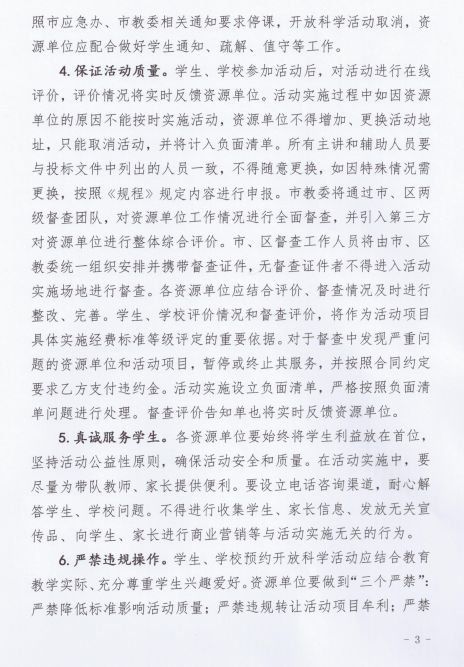 照市应急办、市教委相关通知要求停课，开放科学活动取消，资源单位应配合做好学生通知、疏解、值守等工作。

4. 保证活动质量。学生、学校参加活动后，对活动进行在线评价，评价情况将实时反馈资源单位。活动实施过程中如因资源单位的原因不能按时实施活动，资源单位不得增加、更换活动地址，只能取消活动，并将计入负面清单。所有主讲和辅助人员要与投标文件中列出的人员一致，不得随意更换，如因特殊情况需更换，按照《规程》规定内容进行申报。市教委将通过市、区两级督查团队，对资源单位工作情况进行全面督查，并引入第三方对资源单位进行整体综合评价。市、区督查工作人员将由市、区教委统一组织安排并携带督查证件，无督查证件者不得进入活动实施场地进行督查。各资源单位应结合评价、督查情况及时进行整改、完善。学生、学校评价情况和督查评价，将作为活动项目具体实施经费标准等级评定的重要依据。对于督查中发现严重问题的资源单位和活动项目，暂停或终止其服务，并按照合同约定要求乙方支付违约金。活动实施设立负面清单，严格按照负面清单问题进行处理。督查评价告知单也将实时反馈资源单位。

5. 真诚服务学生。各资源单位要始终将学生利益放在首位，坚持活动公益性原则，确保活动安全和质量。在活动实施中，要尽量为带队教师、家长提供便利。要设立电话咨询渠道，耐心解答学生、学校问题。不得进行收集学生、家长信息、发放无关宣传品、向学生、家长进行商业营销等与活动实施无关的行为。

6. 严禁违规操作。学生、学校预约开放科学活动应结合教育教学实际、充分尊重学生兴趣爱好。资源单位要做到“三个严禁”：严禁降低标准影响活动质量；严禁违规转让活动项目牟利；严禁

- 3 -